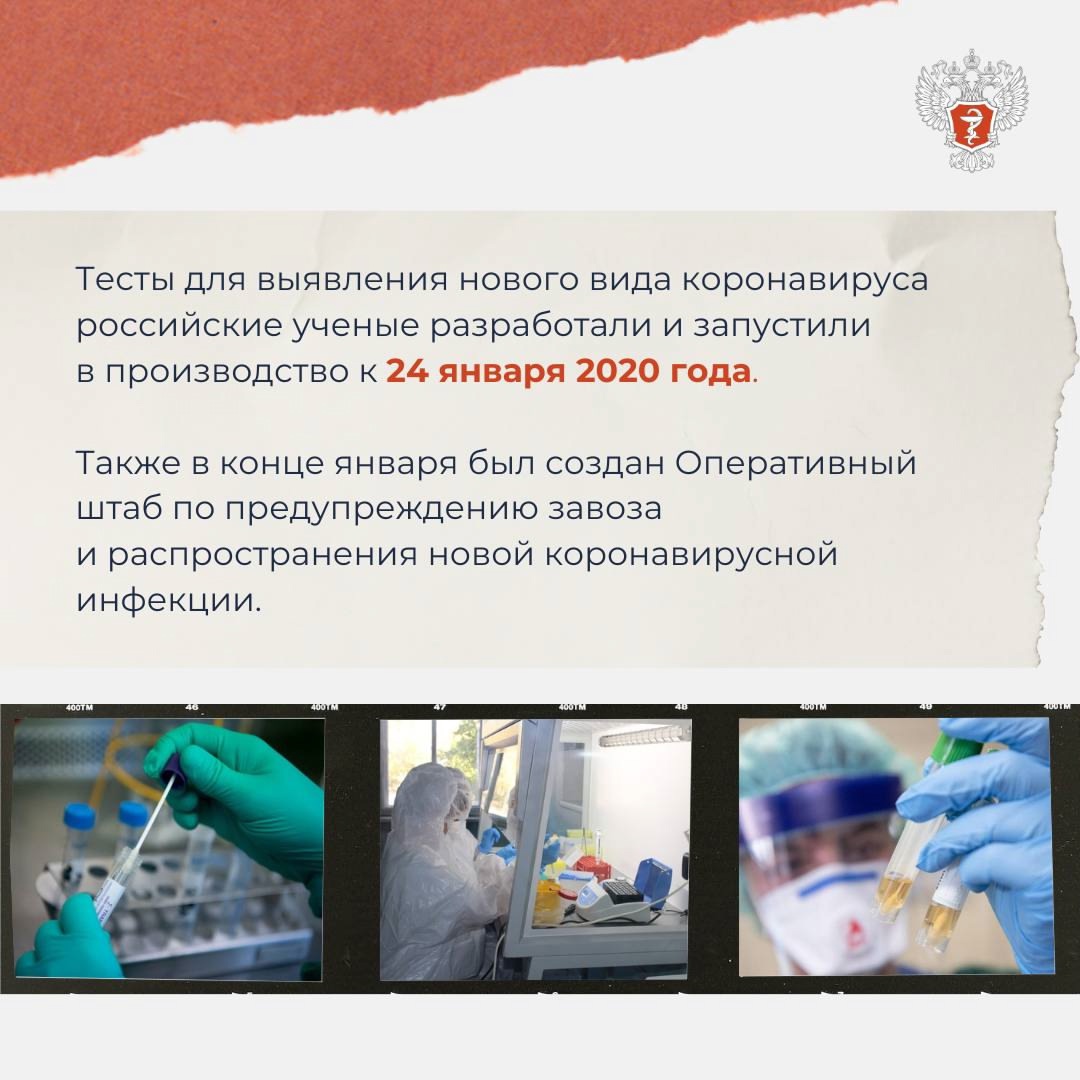 Тесты для выявления нового вида коронавируса российские ученые разработали и запустили в производство к 24 января 2020 года.

Также в конце января был создан Оперативный штаб по предупреждению завоза и распространения новой коронавирусной инфекции.

400TM 46 400TM 47 400TM 48 400TM 49 400TM